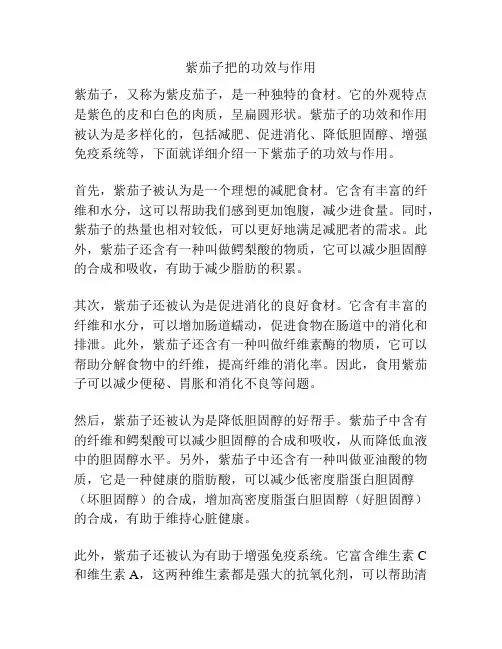 紫茄子把的功效与作用

紫茄子，又称为紫皮茄子，是一种独特的食材。它的外观特点是紫色的皮和白色的肉质，呈扁圆形状。紫茄子的功效和作用被认为是多样化的，包括减肥、促进消化、降低胆固醇、增强免疫系统等，下面就详细介绍一下紫茄子的功效与作用。

首先，紫茄子被认为是一个理想的减肥食材。它含有丰富的纤维和水分，这可以帮助我们感到更加饱腹，减少进食量。同时，紫茄子的热量也相对较低，可以更好地满足减肥者的需求。此外，紫茄子还含有一种叫做鳄梨酸的物质，它可以减少胆固醇的合成和吸收，有助于减少脂肪的积累。

其次，紫茄子还被认为是促进消化的良好食材。它含有丰富的纤维和水分，可以增加肠道蠕动，促进食物在肠道中的消化和排泄。此外，紫茄子还含有一种叫做纤维素酶的物质，它可以帮助分解食物中的纤维，提高纤维的消化率。因此，食用紫茄子可以减少便秘、胃胀和消化不良等问题。

然后，紫茄子还被认为是降低胆固醇的好帮手。紫茄子中含有的纤维和鳄梨酸可以减少胆固醇的合成和吸收，从而降低血液中的胆固醇水平。另外，紫茄子中还含有一种叫做亚油酸的物质，它是一种健康的脂肪酸，可以减少低密度脂蛋白胆固醇（坏胆固醇）的合成，增加高密度脂蛋白胆固醇（好胆固醇）的合成，有助于维持心脏健康。

此外，紫茄子还被认为有助于增强免疫系统。它富含维生素 C 和维生素 A，这两种维生素都是强大的抗氧化剂，可以帮助清